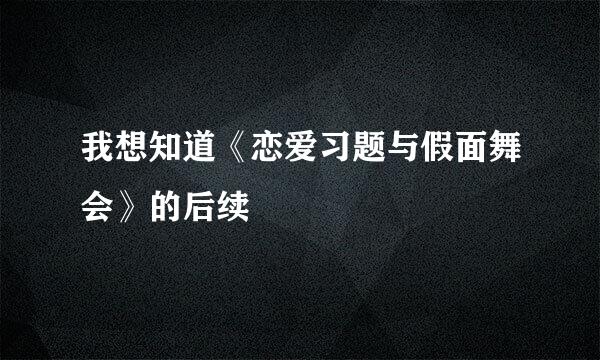 我想知道《恋爱习题与假面舞会》的后续